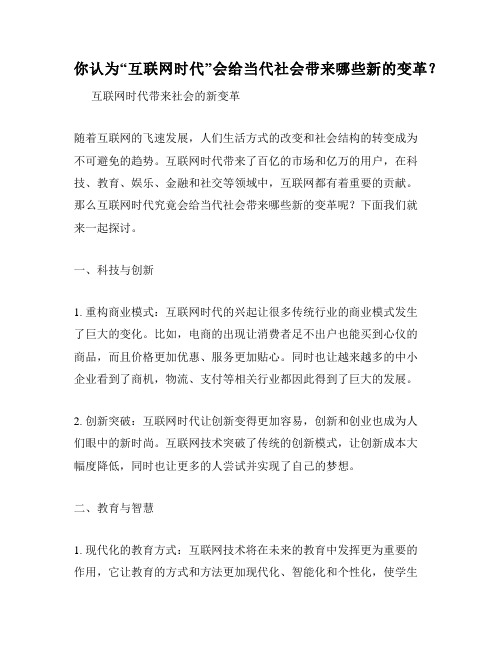 你认为“互联网时代”会给当代社会带来哪些新的变革？

互联网时代带来社会的新变革

随着互联网的飞速发展，人们生活方式的改变和社会结构的转变成为不可避免的趋势。互联网时代带来了百亿的市场和亿万的用户，在科技、教育、娱乐、金融和社交等领域中，互联网都有着重要的贡献。那么互联网时代究竟会给当代社会带来哪些新的变革呢？下面我们就来一起探讨。

一、科技与创新

1. 重构商业模式：互联网时代的兴起让很多传统行业的商业模式发生了巨大的变化。比如，电商的出现让消费者足不出户也能买到心仪的商品，而且价格更加优惠、服务更加贴心。同时也让越来越多的中小企业看到了商机，物流、支付等相关行业都因此得到了巨大的发展。

2. 创新突破：互联网时代让创新变得更加容易，创新和创业也成为人们眼中的新时尚。互联网技术突破了传统的创新模式，让创新成本大幅度降低，同时也让更多的人尝试并实现了自己的梦想。

二、教育与智慧

1. 现代化的教育方式：互联网技术将在未来的教育中发挥更为重要的作用，它让教育的方式和方法更加现代化、智能化和个性化，使学生